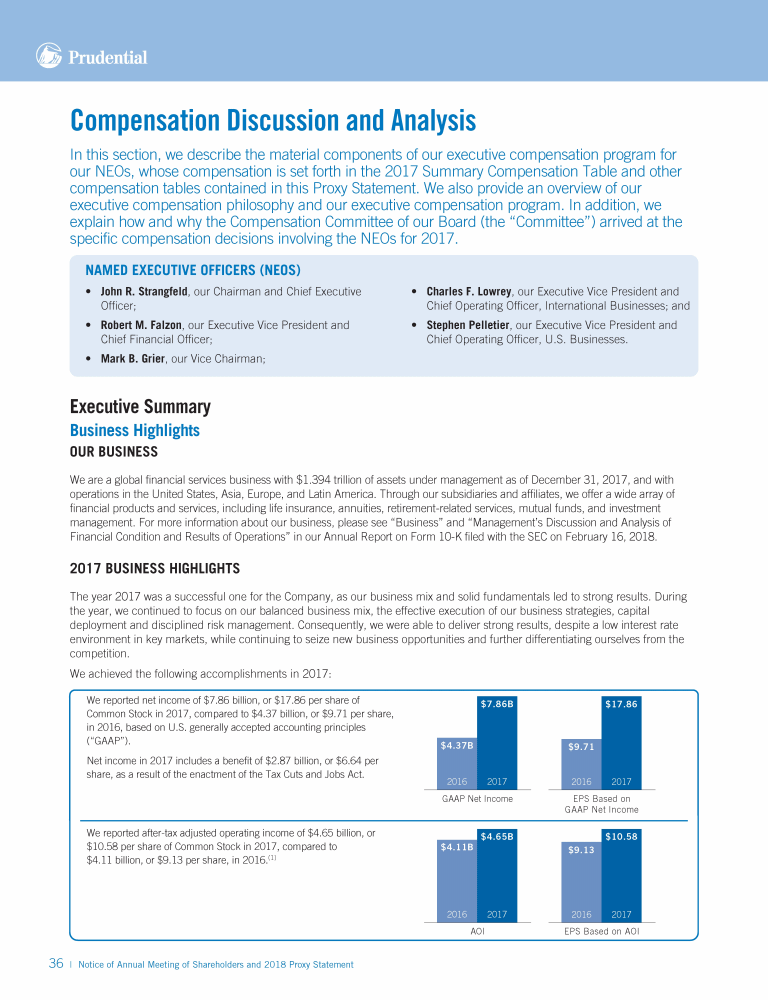 Prudential

Compensation Discussion and Analysis

In this section, we describe the material components of our executive compensation program for our NEOs, whose compensation is set forth in the 2017 Summary Compensation Table and other compensation tables contained in this Proxy Statement. We also provide an overview of our executive compensation philosophy and our executive compensation program. In addition, we explain how and why the Compensation Committee of our Board (the "Committee") arrived at the specific compensation decisions involving the NEOs for 2017.

NAMED EXECUTIVE OFFICERS (NEOS)

• John R. Strangfeld, our Chairman and Chief Executive Officer;
• Robert M. Falzon, our Executive Vice President and Chief Financial Officer;
• Mark B. Grier, our Vice Chairman;
• Charles F. Lowrey, our Executive Vice President and Chief Operating Officer, International Businesses; and
• Stephen Pelletier, our Executive Vice President and Chief Operating Officer, U.S. Businesses.

Executive Summary

Business Highlights

OUR BUSINESS

We are a global financial services business with $1.394 trillion of assets under management as of December 31, 2017, and with operations in the United States, Asia, Europe, and Latin America. Through our subsidiaries and affiliates, we offer a wide array of financial products and services, including life insurance, annuities, retirement-related services, mutual funds, and investment management. For more information about our business, please see "Business" and "Management's Discussion and Analysis of Financial Condition and Results of Operations" in our Annual Report on Form 10-K filed with the SEC on February 16, 2018.

2017 BUSINESS HIGHLIGHTS

The year 2017 was a successful one for the Company, as our business mix and solid fundamentals led to strong results. During the year, we continued to focus on our balanced business mix, the effective execution of our business strategies, capital deployment and disciplined risk management. Consequently, we were able to deliver strong results, despite a low interest rate environment in key markets, while continuing to seize new business opportunities and further differentiating ourselves from the competition.

We achieved the following accomplishments in 2017:

We reported net income of $7.86 billion, or $17.86 per share of Common Stock in 2017, compared to $4.37 billion, or $9.71 per share, in 2016, based on U.S. generally accepted accounting principles ("GAAP").

Net income in 2017 includes a benefit of $2.87 billion, or $6.64 per share, as a result of the enactment of the Tax Cuts and Jobs Act.

$4.37B $7.86B
2016 2017
GAAP Net Income

$9.71 $17.86
2016 2017
EPS Based on GAAP Net Income

We reported after-tax adjusted operating income of $4.65 billion, or $10.58 per share of Common Stock in 2017, compared to $4.11 billion, or $9.13 per share, in 2016.$^{(1)}$

$4.11B $4.65B
2016 2017
AOI

$9.13 $10.58
2016 2017
EPS Based on AOI

36 | Notice of Annual Meeting of Shareholders and 2018 Proxy Statement